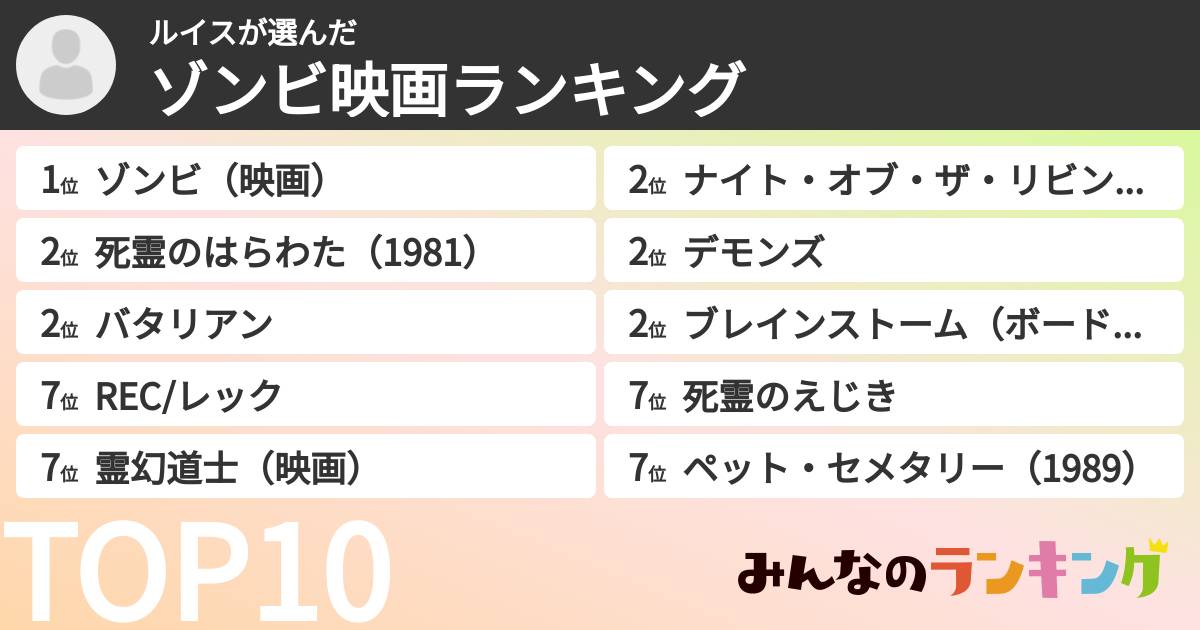 ルイスが選んだ
ゾンビ映画ランキング

1位 ゾンビ（映画）
2位 死霊のはらわた（1981）
2位 バタリアン
7位 REC/レック
7位 霊幻道士（映画）

2位 ナイト・オブ・ザ・リビン…
2位 デモンズ
2位 ブレインストーム（ボード…
7位 死霊のえじき
7位 ペット・セメタリー（1989）

TOP10

みんなのランキング